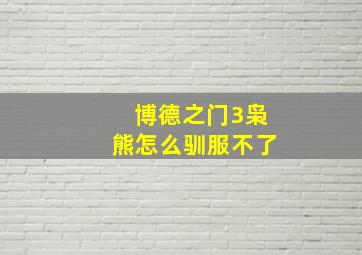 博德之门3枭熊怎么驯服不了